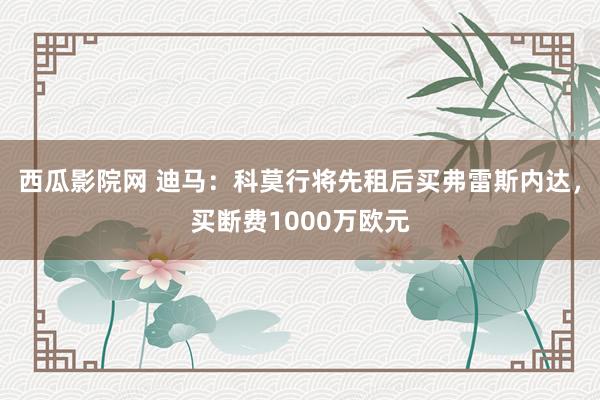 西瓜影院网 迪马：科莫行将先租后买弗雷斯内达，买断费1000万欧元